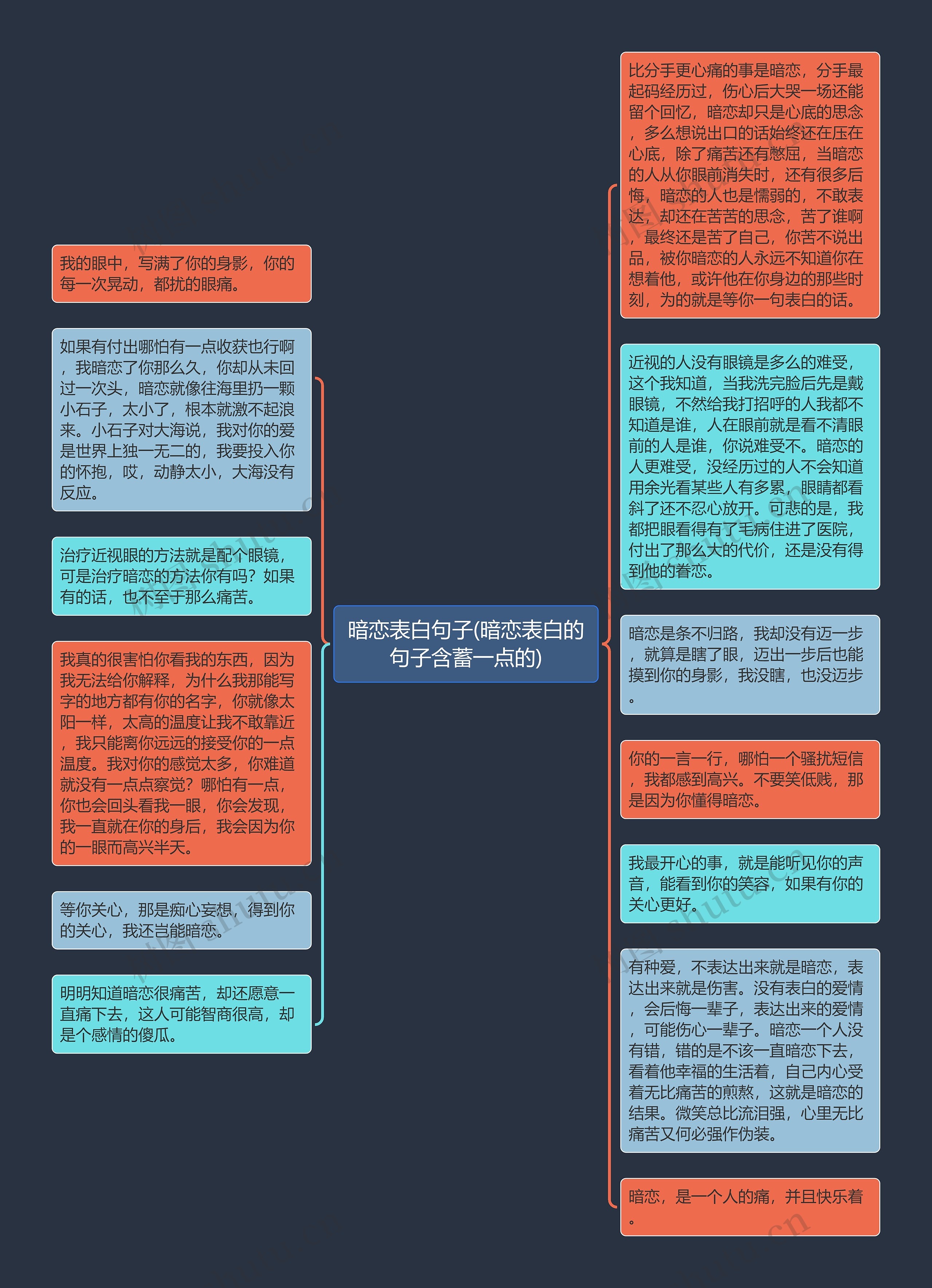 暗恋表白句子(暗恋表白的句子含蓄一点的)

我的眼中，写满了你的身影，你的每一次晃动，都扰的眼痛。

如果有付出哪怕有一点收获也行啊，我暗恋了你那么久，你却从未回过一次头，暗恋就像往海里扔一颗小石子，太小了，根本就激不起浪来。小石子对大海说，我对你的爱是世界上独一无二的，我要投入你的怀抱，哎，动静太小，大海没有反应。

治疗近视眼的方法就是配个眼镜，可是治疗暗恋的方法你有吗？如果有的话，也不至于那么痛苦。

我真的很害怕你看我的东西，因为我无法给你解释，为什么我那能写字的地方都有你的名字，你就像太阳一样，太高的温度让我不敢靠近，我只能离你远远的接受你的一点温度。我对你的感觉太多，你难道就没有一点点察觉？哪怕有一点，你也会回头看我一眼，你会发现，我一直就在你的身后，我会因为你的一眼而高兴半天。

等你关心，那是痴心妄想，得到你的关心，我还岂能暗恋。

明明知道暗恋很痛苦，却还愿意一直痛下去，这人可能智商很高，却是个感情的傻瓜。

比分手更心痛的事是暗恋，分手最起码经历过，伤心后大哭一场还能留个回忆，暗恋却只是心底的思念，多么想说出口的话始终还在压在心底，除了痛苦还有憋屈，当暗恋的人从你眼前消失时，还有很多后悔，暗恋的人也是懦弱的，不敢表达，却还在苦苦的思念，苦了谁啊，最终还是苦了自己，你苦不说出品，被你暗恋的人永远不知道你在想着他，或许他在你身边的那些时刻，为的就是等你一句表白的话。

近视的人没有眼镜是多么的难受，这个我知道，当我洗完脸后先是戴眼镜，不然给我打招呼的人我都不知道是谁，人在眼前就是看不清眼前的人是谁，你说难受不。暗恋的人更难受，没经历过的人不会知道用余光看某些人有多累，眼睛都看斜了还不忍心放开。可悲的是，我都把眼看得有了毛病住进了医院，付出了那么大的代价，还是没有得到他的眷恋。

暗恋是条不归路，我却没有迈一步，就算是瞎了眼，迈出一步后也能摸到你的身影，我没瞎，也没迈步。

你的一言一行，哪怕一个骚扰短信，我都感到高兴。不要笑低贱，那是因为你懂得暗恋。

我最开心的事，就是能听见你的声音，能看到你的笑容，如果有你的关心更好。

有种爱，不表达出来就是暗恋，表达出来就是伤害。没有表白的爱情，会后悔一辈子，表达出来的爱情，可能伤心一辈子。暗恋一个人没有错，错的是不该一直暗恋下去，看着他幸福的生活着，自己内心受着无比痛苦的煎熬，这就是暗恋的结果。微笑总比流泪强，心里无比痛苦又何必强作伪装。

暗恋，是一个人的痛，并且快乐着。